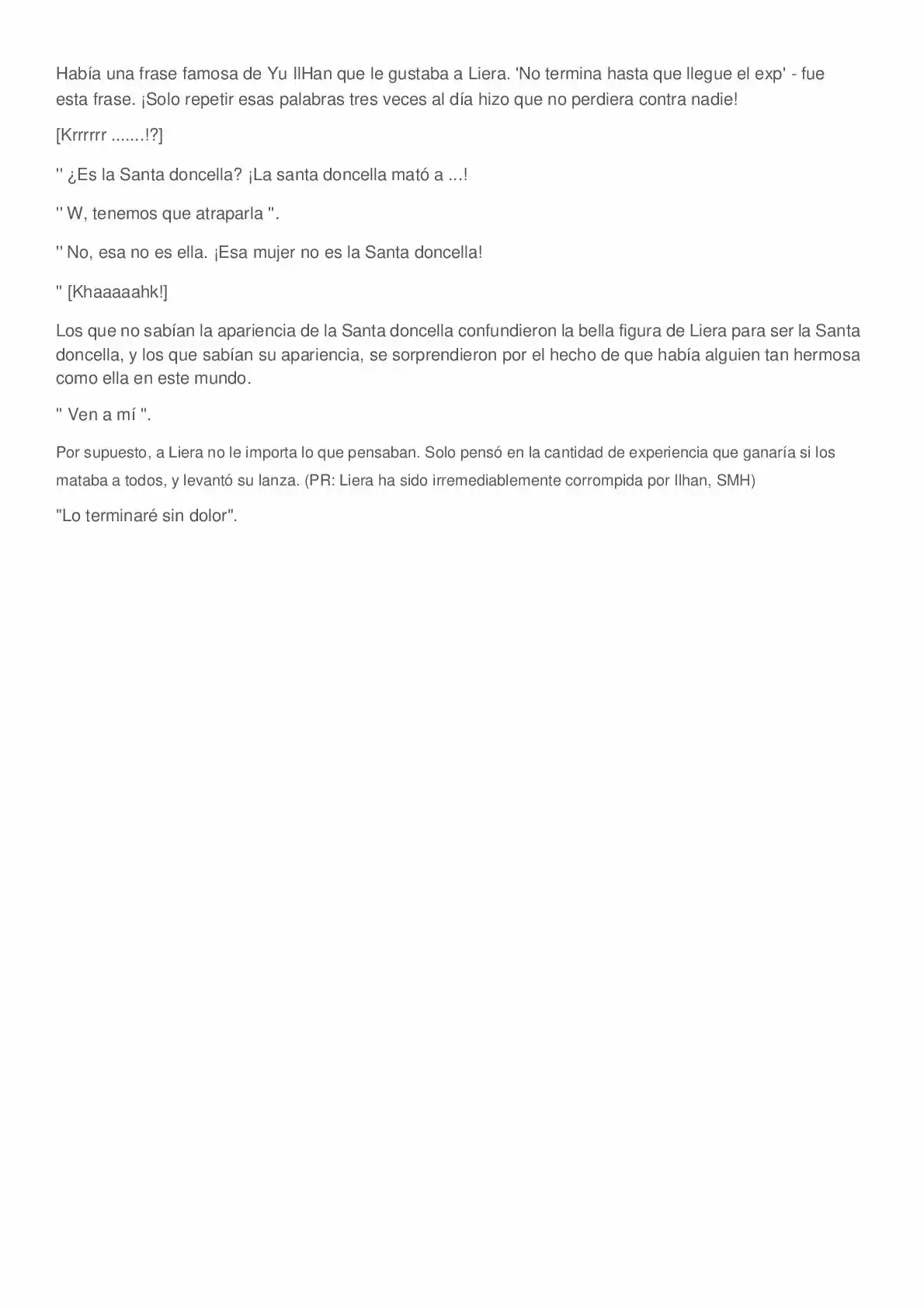 Había una frase famosa de Yu IlHan que le gustaba a Liera. 'No termina hasta que llegue el exp' - fue esta frase. ¡Solo repetir esas palabras tres veces al día hizo que no perdiera contra nadie!

[Krrrrrr .......!?]

'' ¿Es la Santa doncella? ¡La santa doncella mató a ...!

'' W, tenemos que atraparla ''.

'' No, esa no es ella. ¡Esa mujer no es la Santa doncella!

'' [Khaaaaahk!]

Los que no sabían la apariencia de la Santa doncella confundieron la bella figura de Liera para ser la Santa doncella, y los que sabían su apariencia, se sorprendieron por el hecho de que había alguien tan hermosa como ella en este mundo.

'' Ven a mí ''.

Por supuesto, a Liera no le importa lo que pensaban. Solo pensó en la cantidad de experiencia que ganaría si los mataba a todos, y levantó su lanza. (PR: Liera ha sido irremediablemente corrompida por Ilhan, SMH)

"Lo terminaré sin dolor".